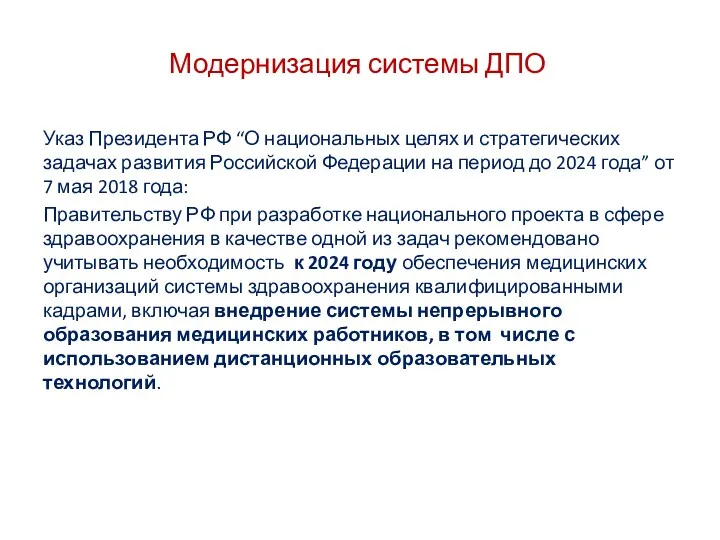 Модернизация системы ДПО

Указ Президента РФ “О национальных целях и стратегических задачах развития Российской Федерации на период до 2024 года” от 7 мая 2018 года:

Правительству РФ при разработке национального проекта в сфере здравоохранения в качестве одной из задач рекомендовано учитывать необходимость к 2024 году обеспечения медицинских организаций системы здравоохранения квалифицированными кадрами, включая внедрение системы непрерывного образования медицинских работников, в том числе с использованием дистанционных образовательных технологий.